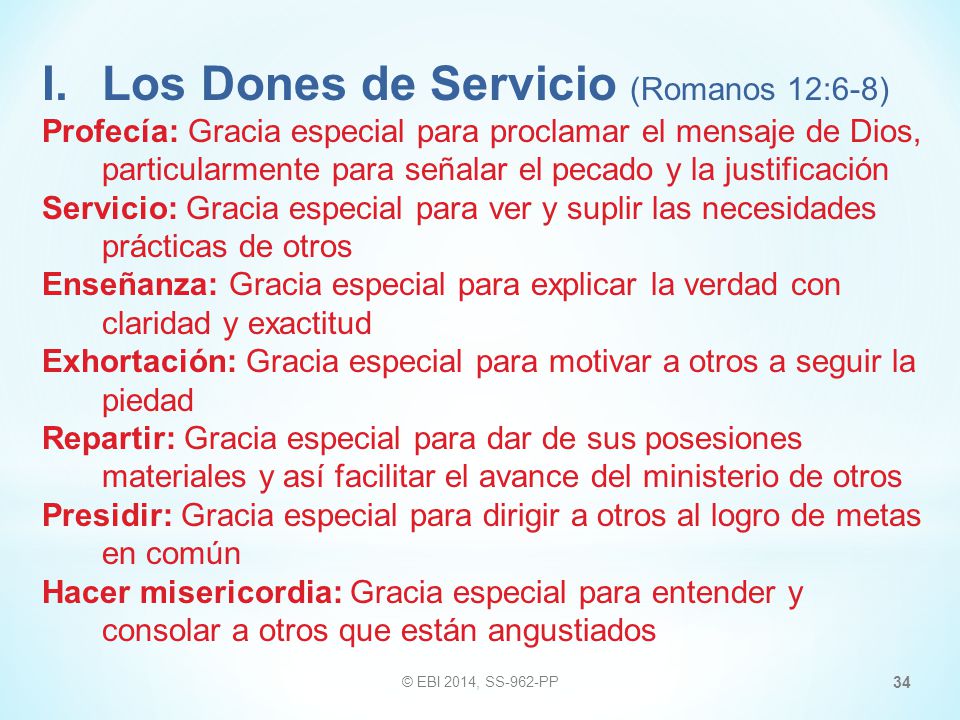 I. Los Dones de Servicio (Romanos 12:6-8)

Profecía: Gracia especial para proclamar el mensaje de Dios, particularmente para señalar el pecado y la justificación

Servicio: Gracia especial para ver y suplir las necesidades prácticas de otros

Enseñanza: Gracia especial para explicar la verdad con claridad y exactitud

Exhortación: Gracia especial para motivar a otros a seguir la piedad

Repartir: Gracia especial para dar de sus posesiones materiales y así facilitar el avance del ministerio de otros

Presidir: Gracia especial para dirigir a otros al logro de metas en común

Hacer misericordia: Gracia especial para entender y consolar a otros que están angustiados

© EBI 2014, SS-962-PP

34